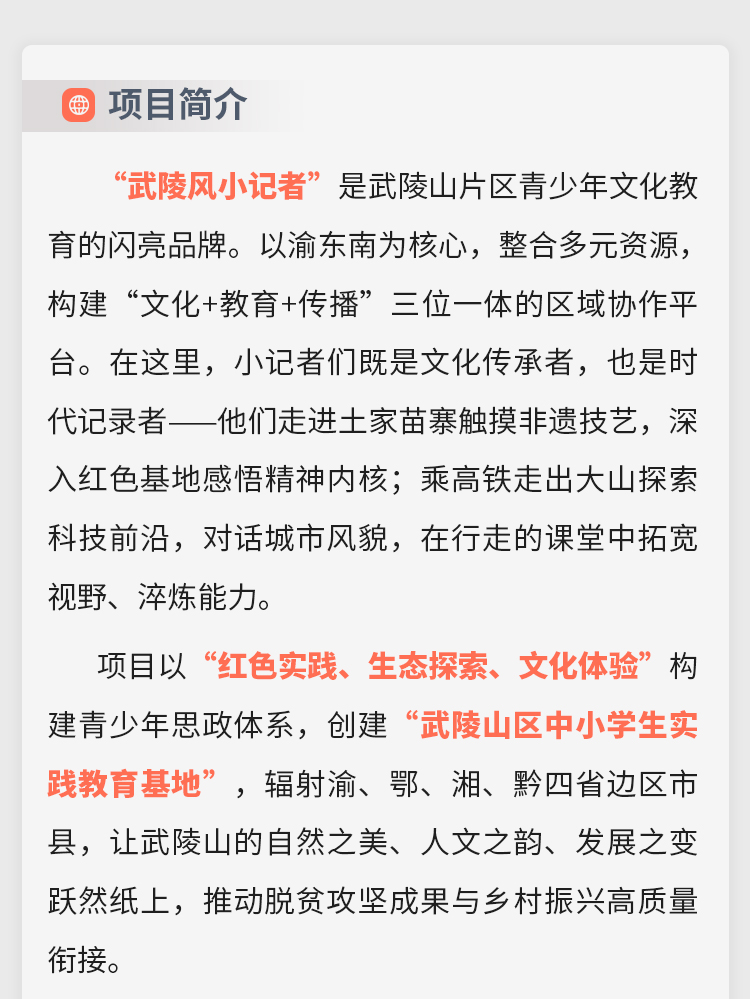 项目简介

“武陵风小记者”是武陵山片区青少年文化教育的闪亮品牌。以渝东南为核心，整合多元资源，构建“文化+教育+传播”三位一体的区域协作平台。在这里，小记者们既是文化传承者，也是时代记录者——他们走进土家苗寨触摸非遗技艺，深入红色基地感悟精神内核；乘高铁走出大山探索科技前沿，对话城市风貌，在行走的课堂中拓宽视野、淬炼能力。

项目以“红色实践、生态探索、文化体验”构建青少年思政体系，创建“武陵山区中小学生实践教育基地”，辐射渝、鄂、湘、黔四省边区市县，让武陵山的自然之美、人文之韵、发展之变跃然纸上，推动脱贫攻坚成果与乡村振兴高质量衔接。